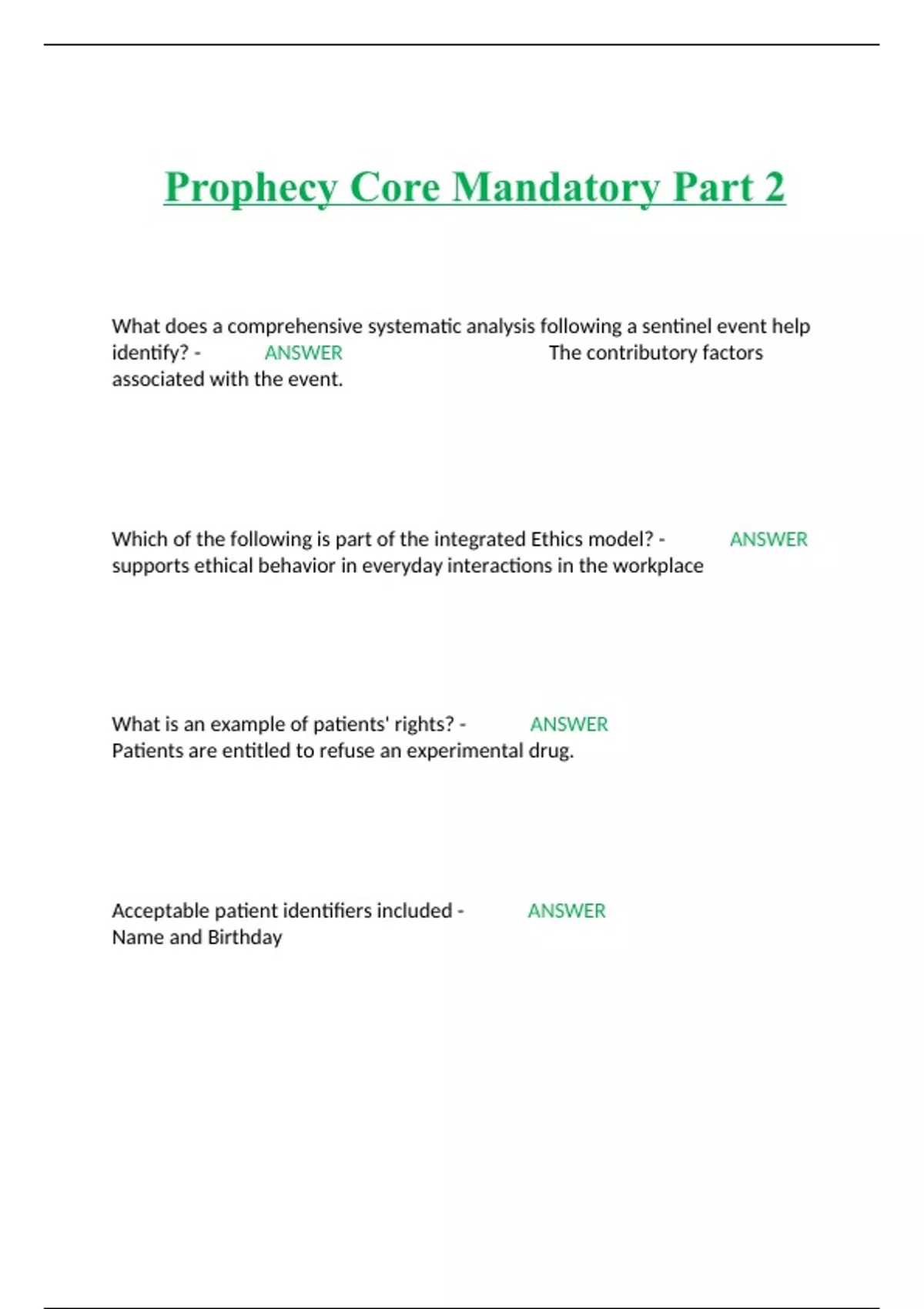 Prophecy Core Mandatory Part 2

What does a comprehensive systematic analysis following a sentinel event help identify? - ANSWER The contributory factors associated with the event.

Which of the following is part of the integrated Ethics model? - ANSWER supports ethical behavior in everyday interactions in the workplace

What is an example of patients' rights? - ANSWER Patients are entitled to refuse an experimental drug.

Acceptable patient identifiers included - ANSWER Name and Birthday